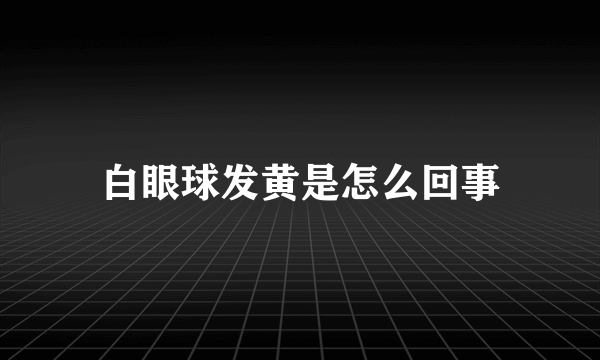 白眼球发黄是怎么回事